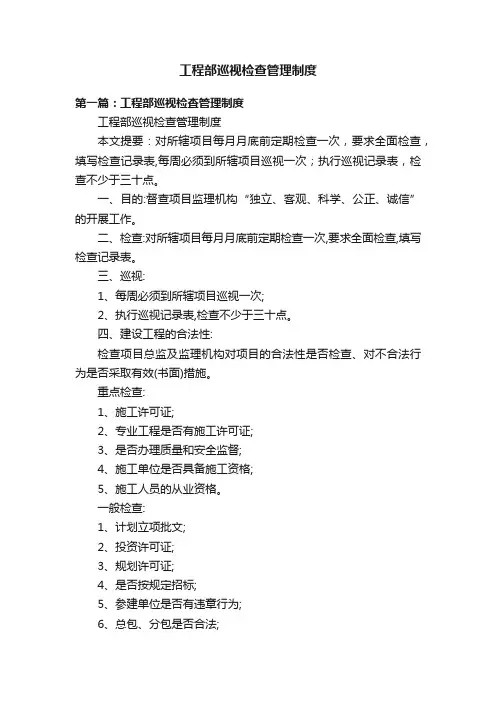 工程部巡视检查管理制度

第一篇：工程部巡视检查管理制度

工程部巡视检查管理制度

本文提要：对所辖项目每月月底前定期检查一次，要求全面检查，填写检查记录表,每周必须到所辖项目巡视一次；执行巡视记录表，检查不少于三十点。

一、目的:督查项目监理机构“独立、客观、科学、公正、诚信”的开展工作。

二、检查:对所辖项目每月月底前定期检查一次,要求全面检查,填写检查记录表。

三、巡视:

1、每周必须到所辖项目巡视一次;

2、执行巡视记录表,检查不少于三十点。

四、建设工程的合法性:

检查项目总监及监理机构对项目的合法性是否检查、对不合法行为是否采取有效(书面)措施。

重点检查:

1、施工许可证;

2、专业工程是否有施工许可证;

3、是否办理质量和安全监督;

4、施工单位是否具备施工资格;

5、施工人员的从业资格。

一般检查:

1、计划立项批文;

2、投资许可证;

3、规划许可证;

4、是否按规定招标;

5、参建单位是否有违章行为;

6、总包、分包是否合法;